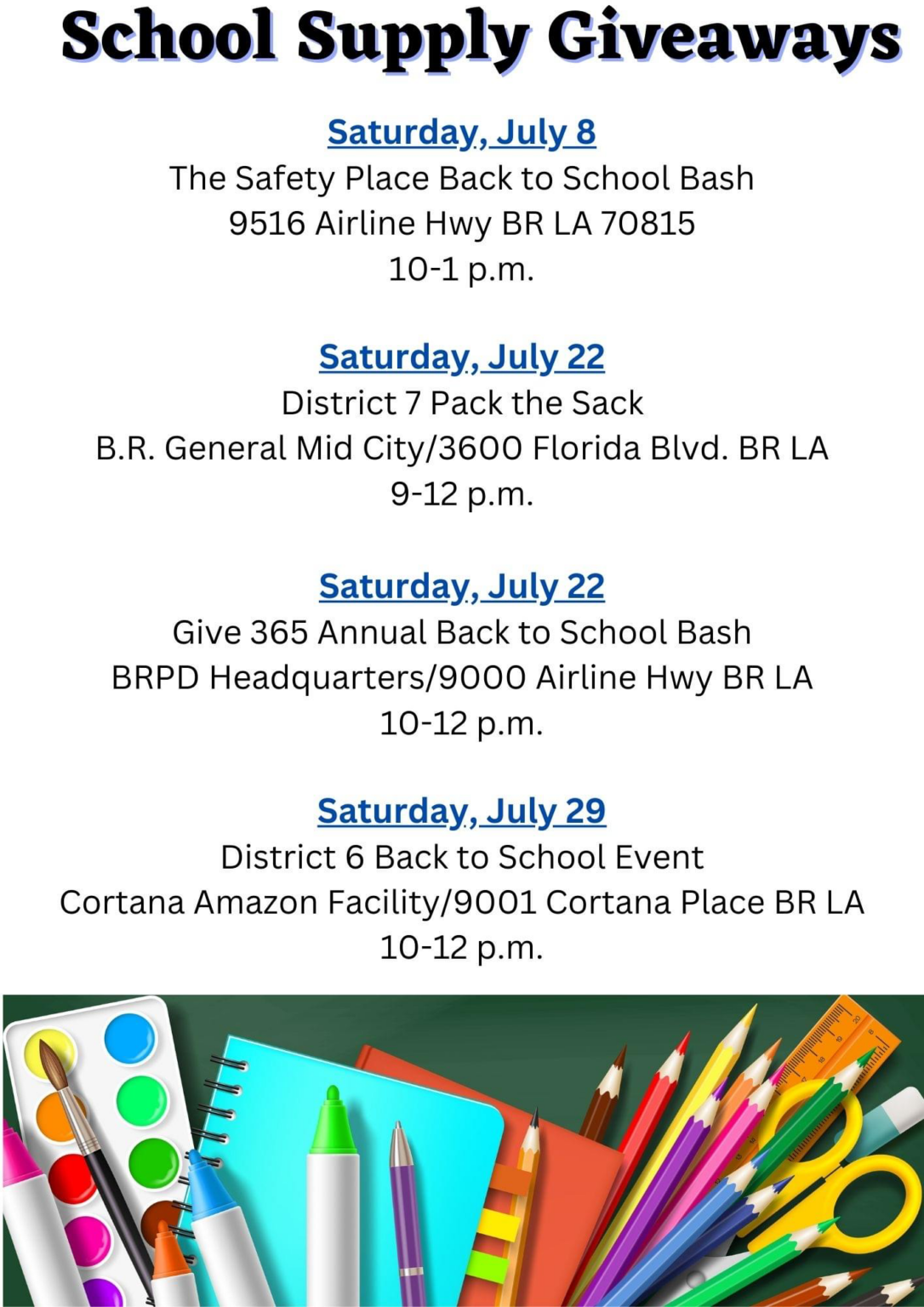 School Supply Giveaways

Saturday, July 8
The Safety Place Back to School Bash
9516 Airline Hwy BR LA 70815
10-1 p.m.

Saturday, July 22
District 7 Pack the Sack
B.R. General Mid City/3600 Florida Blvd. BR LA
9-12 p.m.

Saturday, July 22
Give 365 Annual Back to School Bash
BRPD Headquarters/9000 Airline Hwy BR LA
10-12 p.m.

Saturday, July 29
District 6 Back to School Event
Cortana Amazon Facility/9001 Cortana Place BR LA
10-12 p.m.